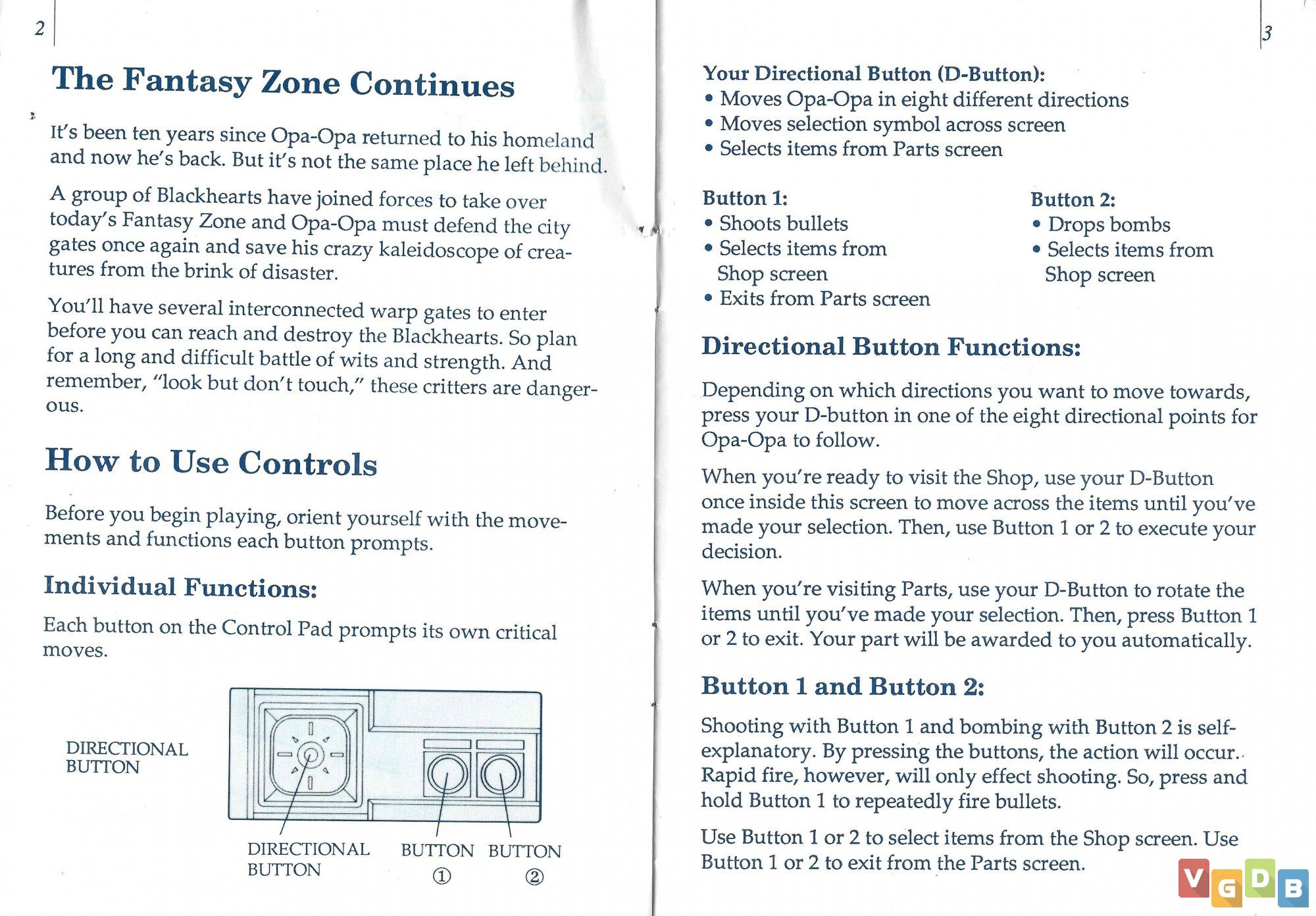 2

The Fantasy Zone Continues

It's been ten years since Opa-Opa returned to his homeland and now he's back. But it's not the same place he left behind.

A group of Blackhearts have joined forces to take over today's Fantasy Zone and Opa-Opa must defend the city gates once again and save his crazy kaleidoscope of creatures from the brink of disaster.

You'll have several interconnected warp gates to enter before you can reach and destroy the Blackhearts. So plan for a long and difficult battle of wits and strength. And remember, "look but don't touch," these critters are dangerous.

How to Use Controls

Before you begin playing, orient yourself with the movements and functions each button prompts.

Individual Functions:

Each button on the Control Pad prompts its own critical moves.

DIRECTIONAL BUTTON

DIRECTIONAL BUTTON

BUTTON ①

BUTTON ②

3

Your Directional Button (D-Button):
• Moves Opa-Opa in eight different directions
• Moves selection symbol across screen
• Selects items from Parts screen

Button 1:
• Shoots bullets
• Selects items from Shop screen
• Exits from Parts screen

Button 2:
• Drops bombs
• Selects items from Shop screen

Directional Button Functions:

Depending on which directions you want to move towards, press your D-button in one of the eight directional points for Opa-Opa to follow.

When you're ready to visit the Shop, use your D-Button once inside this screen to move across the items until you've made your selection. Then, use Button 1 or 2 to execute your decision.

When you're visiting Parts, use your D-Button to rotate the items until you've made your selection. Then, press Button 1 or 2 to exit. Your part will be awarded to you automatically.

Button 1 and Button 2:

Shooting with Button 1 and bombing with Button 2 is self-explanatory. By pressing the buttons, the action will occur. Rapid fire, however, will only effect shooting. So, press and hold Button 1 to repeatedly fire bullets.

Use Button 1 or 2 to select items from the Shop screen. Use Button 1 or 2 to exit from the Parts screen.

VGDB